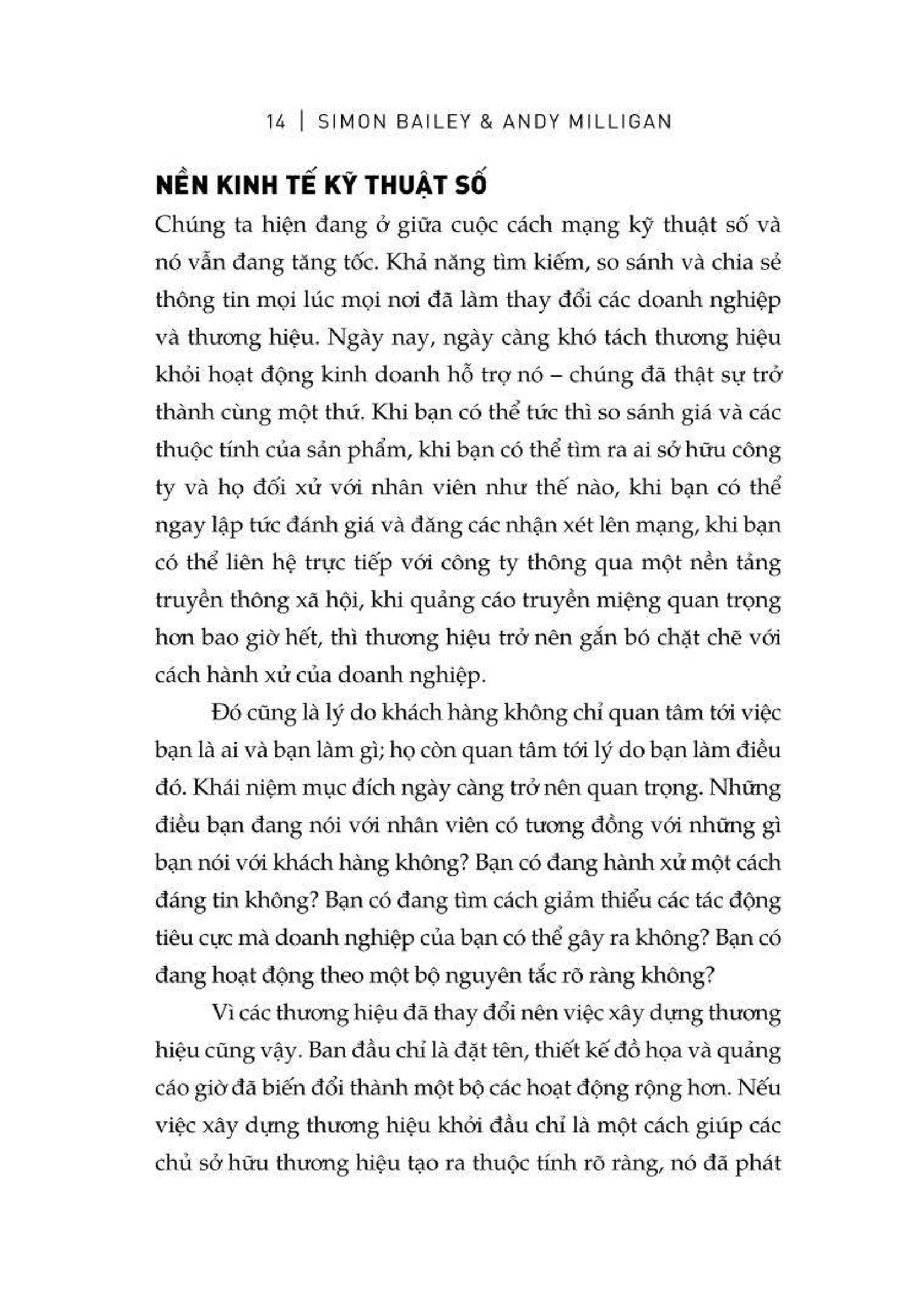 14 | SIMON BAILEY & ANDY MILLIGAN

NỀN KINH TẾ KỸ THUẬT SỐ

Chúng ta hiện đang ở giữa cuộc cách mạng kỹ thuật số và nó vẫn đang tăng tốc. Khả năng tìm kiếm, so sánh và chia sẻ thông tin mọi lúc mọi nơi đã làm thay đổi các doanh nghiệp và thương hiệu. Ngày nay, ngày càng khó tách thương hiệu khỏi hoạt động kinh doanh hỗ trợ nó – chúng đã thật sự trở thành cùng một thứ. Khi bạn có thể tức thì so sánh giá và các thuộc tính của sản phẩm, khi bạn có thể tìm ra ai sở hữu công ty và họ đối xử với nhân viên như thế nào, khi bạn có thể ngay lập tức đánh giá và đăng các nhận xét lên mạng, khi bạn có thể liên hệ trực tiếp với công ty thông qua một nền tảng truyền thông xã hội, khi quảng cáo truyền miệng quan trọng hơn bao giờ hết, thì thương hiệu trở nên gắn bó chặt chẽ với cách hành xử của doanh nghiệp.

Đó cũng là lý do khách hàng không chỉ quan tâm tới việc bạn là ai và bạn làm gì; họ còn quan tâm tới lý do bạn làm điều đó. Khái niệm mục đích ngày càng trở nên quan trọng. Những điều bạn đang nói với nhân viên có tương đồng với những gì bạn nói với khách hàng không? Bạn có đang hành xử một cách đáng tin không? Bạn có đang tìm cách giảm thiểu các tác động tiêu cực mà doanh nghiệp của bạn có thể gây ra không? Bạn có đang hoạt động theo một bộ nguyên tắc rõ ràng không?

Vì các thương hiệu đã thay đổi nên việc xây dựng thương hiệu cũng vậy. Ban đầu chỉ là đặt tên, thiết kế đồ họa và quảng cáo giờ đã biến đổi thành một bộ các hoạt động rộng hơn. Nếu việc xây dựng thương hiệu khởi đầu chỉ là một cách giúp các chủ sở hữu thương hiệu tạo ra thuộc tính rõ ràng, nó đã phát